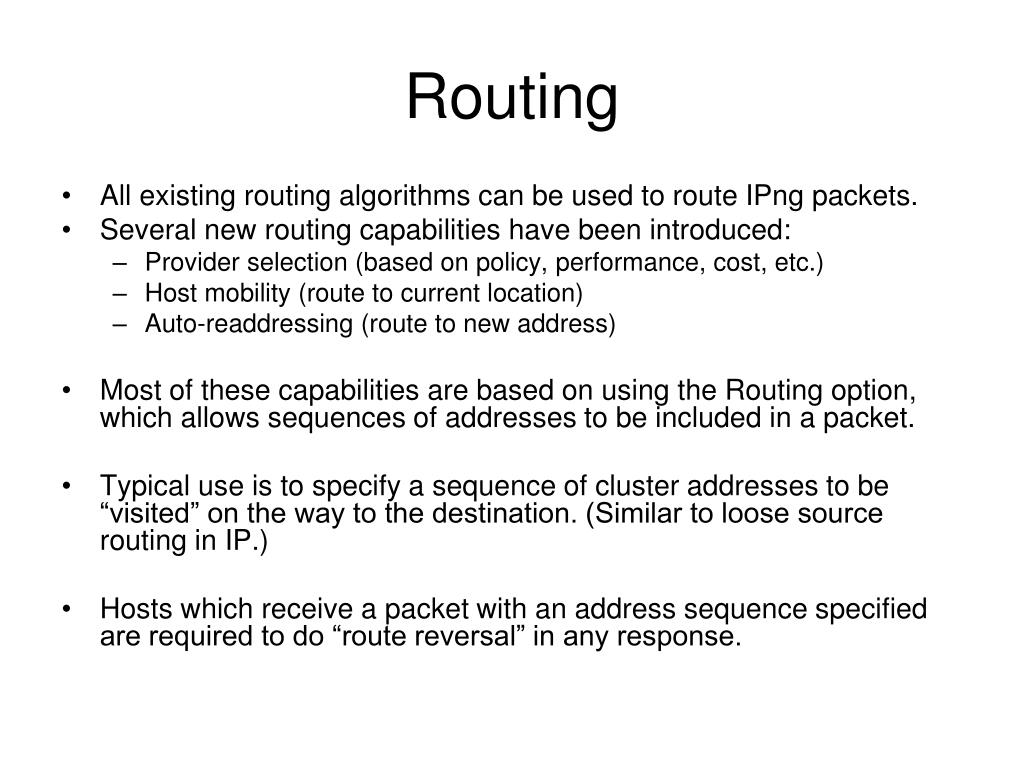 Routing

• All existing routing algorithms can be used to route IPng packets.
• Several new routing capabilities have been introduced:
– Provider selection (based on policy, performance, cost, etc.)
– Host mobility (route to current location)
– Auto-readdressing (route to new address)

• Most of these capabilities are based on using the Routing option, which allows sequences of addresses to be included in a packet.

• Typical use is to specify a sequence of cluster addresses to be “visited” on the way to the destination. (Similar to loose source routing in IP.)

• Hosts which receive a packet with an address sequence specified are required to do “route reversal” in any response.